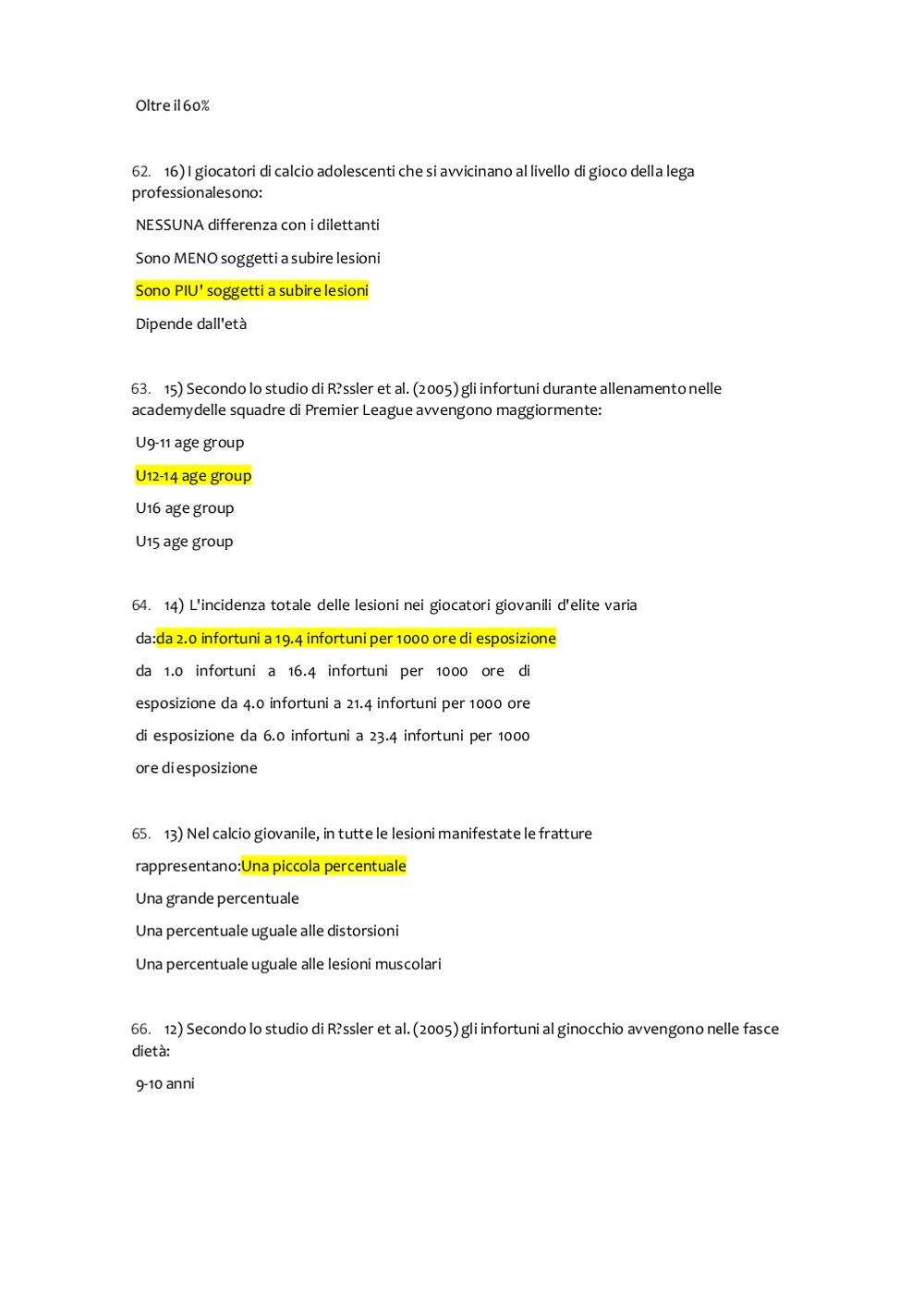 Oltre il 60%

62. 16) I giocatori di calcio adolescenti che si avvicinano al livello di gioco della lega professionalesono:

NESSUNA differenza con i dilettanti

Sono MENO soggetti a subire lesioni

Sono PIU' soggetti a subire lesioni

Dipende dall'età

63. 15) Secondo lo studio di R?ssler et al. (2005) gli infortuni durante allenamento nelle academydelle squadre di Premier League avvengono maggiormente:

U9-11 age group

U12-14 age group

U16 age group

U15 age group

64. 14) L'incidenza totale delle lesioni nei giocatori giovanili d'elite varia

da:da 2.0 infortuni a 19.4 infortuni per 1000 ore di esposizione

da 1.0 infortuni a 16.4 infortuni per 1000 ore di

esposizione da 4.0 infortuni a 21.4 infortuni per 1000 ore

di esposizione da 6.0 infortuni a 23.4 infortuni per 1000

ore di esposizione

65. 13) Nel calcio giovanile, in tutte le lesioni manifestate le fratture

rappresentano:Una piccola percentuale

Una grande percentuale

Una percentuale uguale alle distorsioni

Una percentuale uguale alle lesioni muscolari

66. 12) Secondo lo studio di R?ssler et al. (2005) gli infortuni al ginocchio avvengono nelle fasce dietà:

9-10 anni